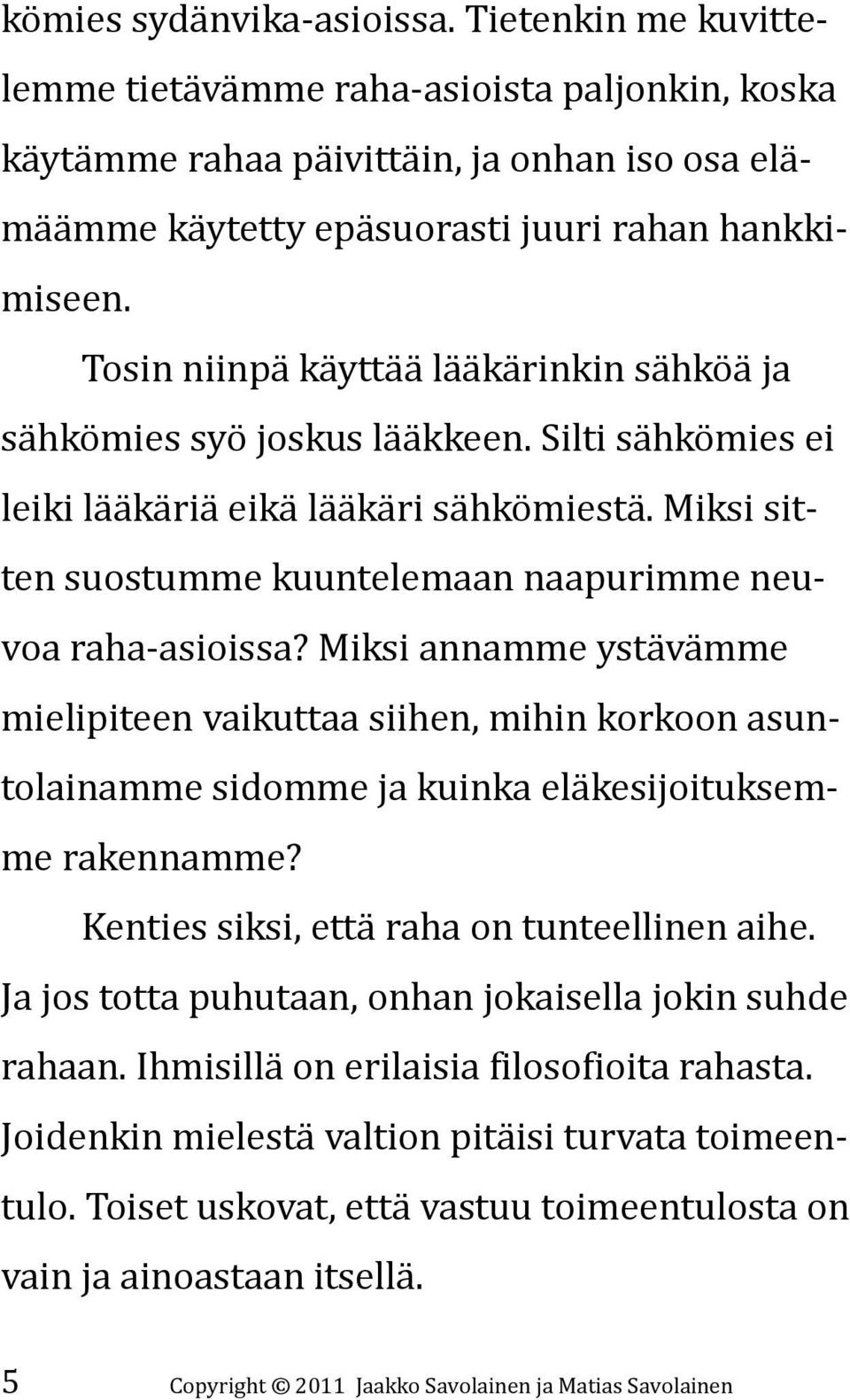 kömies sydänvika-asioissa. Tietenkin me kuvittelemme tietävämme raha-asioista paljonkin, koska käytämme rahaa päivittäin, ja onhan iso osa elämäämme käytetty epäsuorasti juuri rahan hankkimiseen.

Tosin niinpä käyttää lääkärinkin sähköä ja sähkömies syö joskus lääkkeen. Silti sähkömies ei leiki lääkäriä eikä lääkäri sähkömiestä. Miksi sitten suostumme kuuntelemaan naapurimme neuvoa raha-asioissa? Miksi annamme ystävämme mielipiteen vaikuttaa siihen, mihin korkoon asuntolainamme sidomme ja kuinka eläkesijoituksemme rakennamme?

Kenties siksi, että raha on tunteellinen aihe. Ja jos totta puhutaan, onhan jokaisella jokin suhde rahaan. Ihmisillä on erilaisia filosofioita rahasta. Joidenkin mielestä valtion pitäisi turvata toimeentulo. Toiset uskovat, että vastuu toimeentulosta on vain ja ainoastaan itsellä.

5 Copyright © 2011 Jaakko Savolainen ja Matias Savolainen